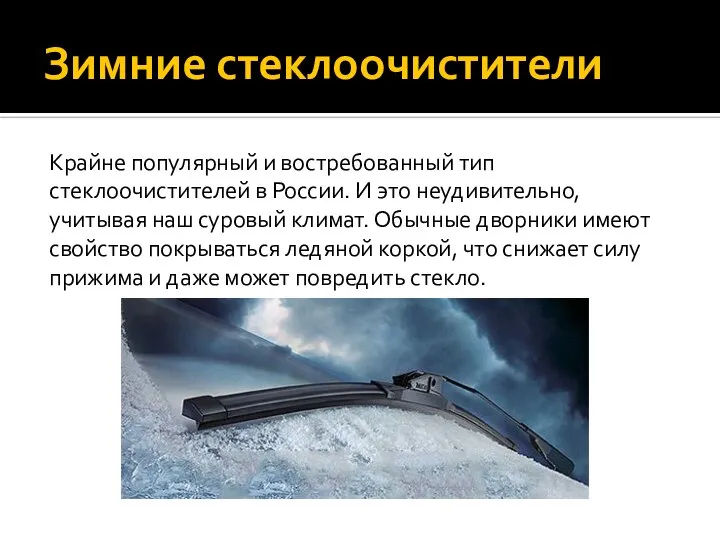 Зимние стеклоочистители

Крайне популярный и востребованный тип стеклоочистителей в России. И это неудивительно, учитывая наш суровый климат. Обычные дворники имеют свойство покрываться ледяной коркой, что снижает силу прижима и даже может повредить стекло.